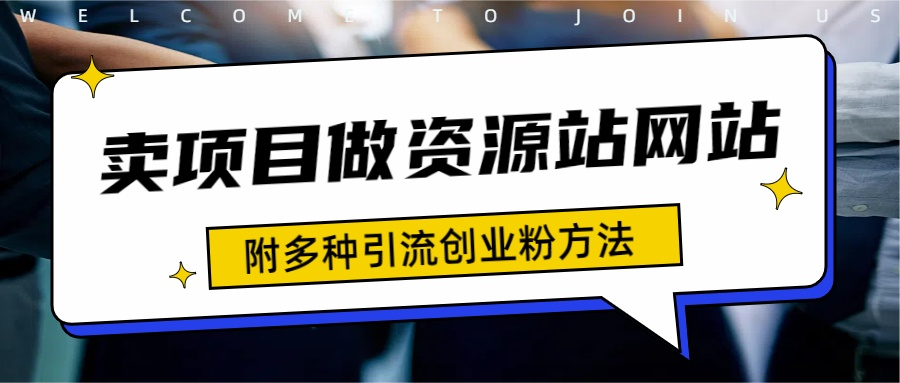 WELCOME TO JOIN US

卖项目做资源站网站

附多种引流创业粉方法